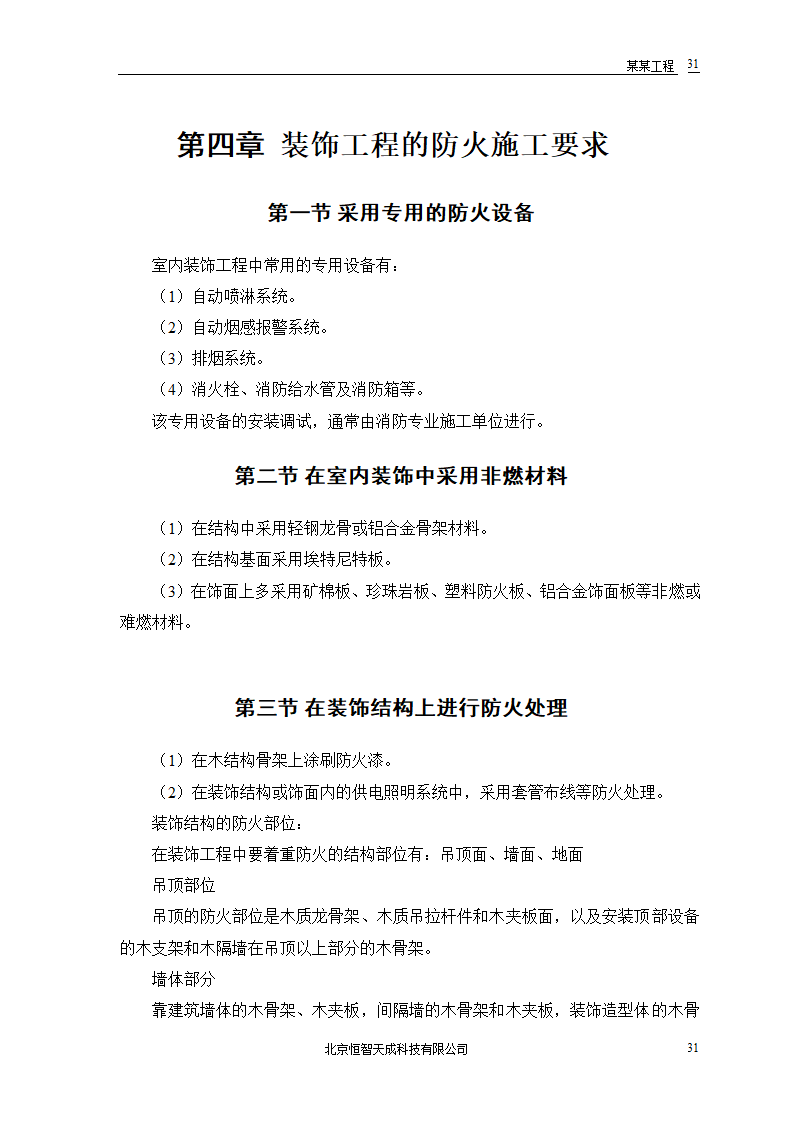 某某工程 31

第四章 装饰工程的防火施工要求

第一节 采用专用的防火设备

室内装饰工程中常用的专用设备有：

（1）自动喷淋系统。

（2）自动烟感报警系统。

（3）排烟系统。

（4）消火栓、消防给水管及消防箱等。

该专用设备的安装调试，通常由消防专业施工单位进行。

第二节 在室内装饰中采用非燃材料

（1）在结构中采用轻钢龙骨或铝合金骨架材料。

（2）在结构基面采用埃特尼特板。

（3）在饰面上多采用矿棉板、珍珠岩板、塑料防火板、铝合金饰面板等非燃或难燃材料。

第三节 在装饰结构上进行防火处理

（1）在木结构骨架上涂刷防火漆。

（2）在装饰结构或饰面内的供电照明系统中，采用套管布线等防火处理。

装饰结构的防火部位：

在装饰工程中要着重防火的结构部位有：吊顶面、墙面、地面

吊顶部位

吊顶的防火部位是木质龙骨架、木质吊拉杆件和木夹板面，以及安装顶部设备的木支架和木隔墙在吊顶以上部分的木骨架。

墙体部分

靠建筑墙体的木骨架、木夹板，间隔墙的木骨架和木夹板，装饰造型体的木骨

北京恒智天成科技有限公司 31